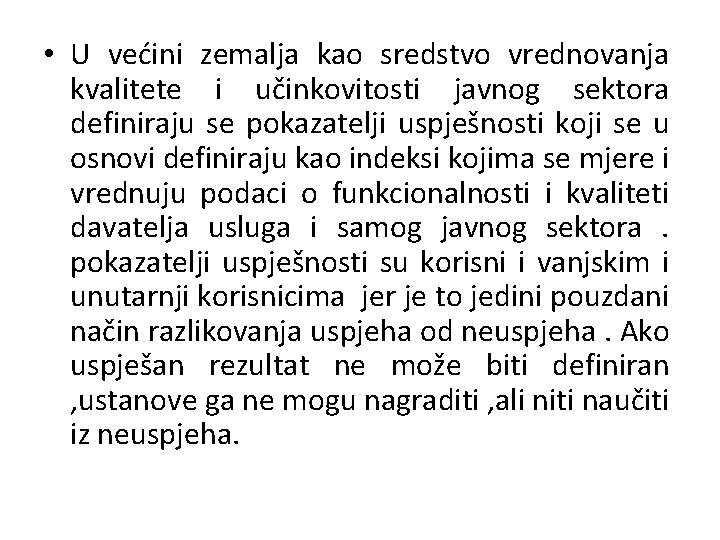 • U većini zemalja kao sredstvo vrednovanja kvalitete i učinkovitosti javnog sektora definiraju se pokazatelji uspješnosti koji se u osnovi definiraju kao indeksi kojima se mjere i vrednuju podaci o funkcionalnosti i kvaliteti davatelja usluga i samog javnog sektora . pokazatelji uspješnosti su korisni i vanjskim i unutarnji korisnicima jer je to jedini pouzdani način razlikovanja uspjeha od neuspjeha . Ako uspješan rezultat ne može biti definiran ,ustanove ga ne mogu nagraditi ,ali niti naučiti iz neuspjeha.